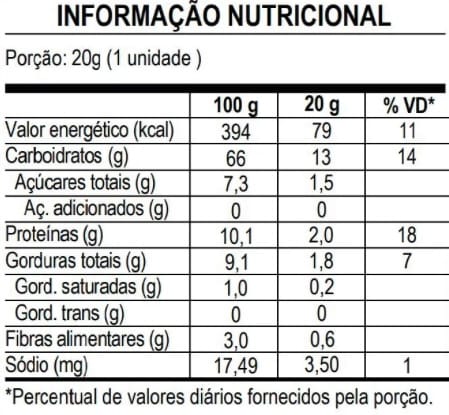 INFORMAÇÃO NUTRICIONAL

Porção: 20g (1 unidade )

|  | 100 g | 20 g | % VD* |
|---|---|---|---|
| Valor energético (kcal) | 394 | 79 | 11 |
| Carboidratos (g) | 66 | 13 | 14 |
| Açúcares totais (g) | 7,3 | 1,5 |  |
| Aç. adicionados (g) | 0 | 0 |  |
| Proteínas (g) | 10,1 | 2,0 | 18 |
| Gorduras totais (g) | 9,1 | 1,8 | 7 |
| Gord. saturadas (g) | 1,0 | 0,2 |  |
| Gord. trans (g) | 0 | 0 |  |
| Fibras alimentares (g) | 3,0 | 0,6 |  |
| Sódio (mg) | 17,49 | 3,50 | 1 |

*Percentual de valores diários fornecidos pela porção.